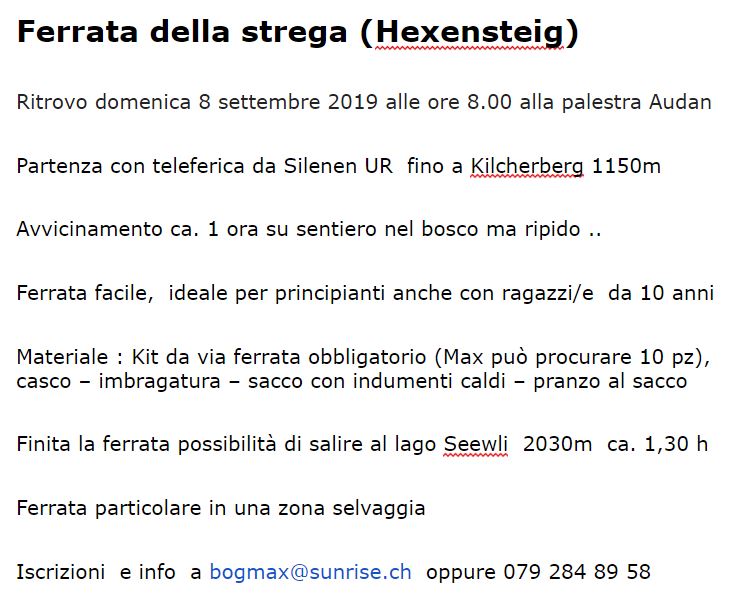 Ferrata della strega (Hexensteig)

Ritrovo domenica 8 settembre 2019 alle ore 8.00 alla palestra Audan

Partenza con teleferica da Silenen UR fino a Kilcherberg 1150m

Avvicinamento ca. 1 ora su sentiero nel bosco ma ripido ..

Ferrata facile, ideale per principianti anche con ragazzi/e da 10 anni

Materiale : Kit da via ferrata obbligatorio (Max può procurare 10 pz), casco – imbragatura – sacco con indumenti caldi – pranzo al sacco

Finita la ferrata possibilità di salire al lago Seewli 2030m ca. 1,30 h

Ferrata particolare in una zona selvaggia

Iscrizioni e info a bogmax@sunrise.ch oppure 079 284 89 58